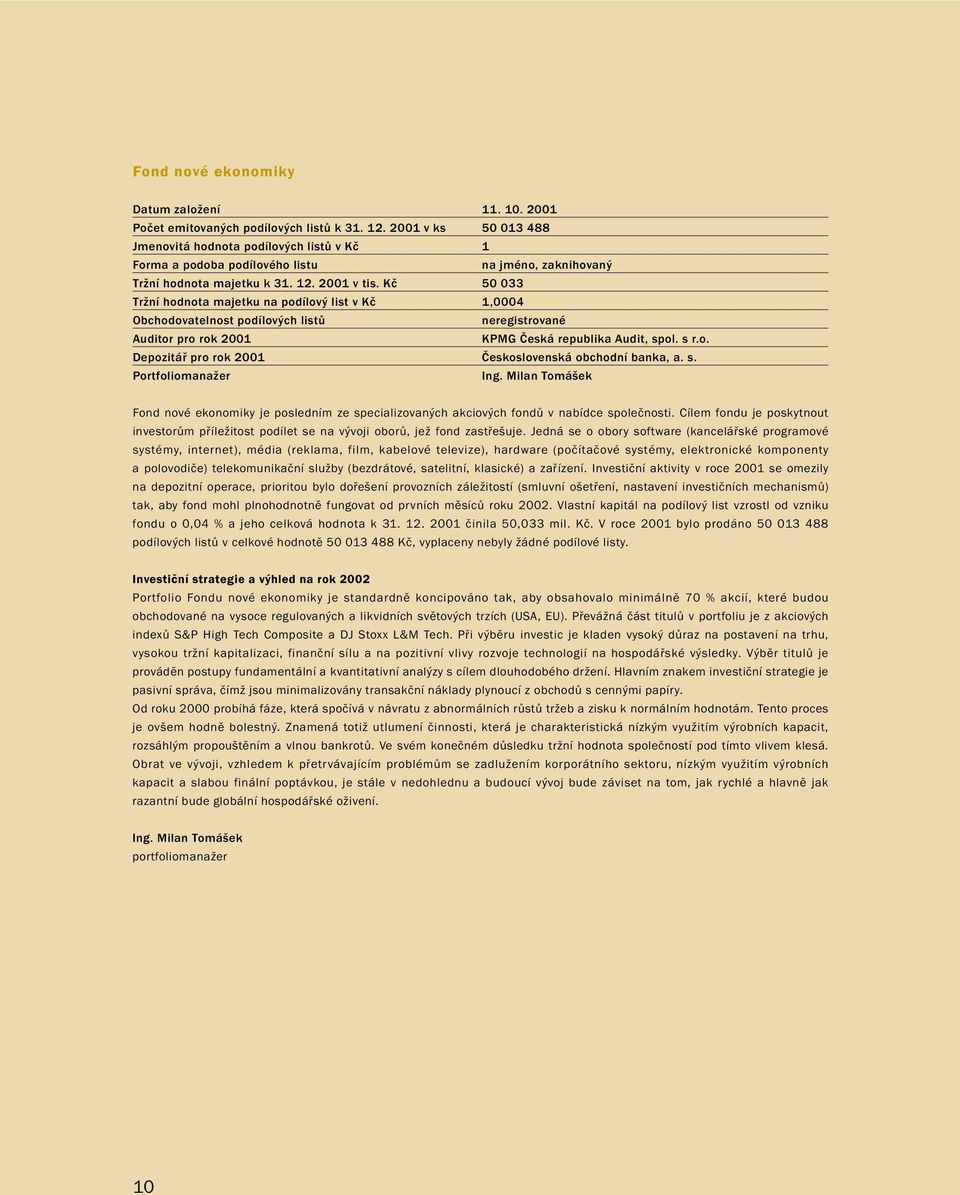 Fond nové ekonomiky

| | |
|---|---|
| Datum založení | 11. 10. 2001 |
| Počet emitovaných podílových listů k 31. 12. 2001 v ks | 50 013 488 |
| Jmenovitá hodnota podílových listů v Kč | 1 |
| Forma a podoba podílového listu | na jméno, zaknihovaný |
| Tržní hodnota majetku k 31. 12. 2001 v tis. Kč | 50 033 |
| Tržní hodnota majetku na podílový list v Kč | 1,0004 |
| Obchodovatelnost podílových listů | neregistrované |
| Auditor pro rok 2001 | KPMG Česká republika Audit, spol. s r.o. |
| Depozitář pro rok 2001 | Československá obchodní banka, a. s. |
| Portfoliomanažer | Ing. Milan Tomášek |

Fond nové ekonomiky je posledním ze specializovaných akciových fondů v nabídce společnosti. Cílem fondu je poskytnout investorům příležitost podílet se na vývoji oborů, jež fond zastřešuje. Jedná se o obory software (kancelářské programové systémy, internet), média (reklama, film, kabelové televize), hardware (počítačové systémy, elektronické komponenty a polovodiče) telekomunikační služby (bezdrátové, satelitní, klasické) a zařízení. Investiční aktivity v roce 2001 se omezily na depozitní operace, prioritou bylo dořešení provozních záležitostí (smluvní ošetření, nastavení investičních mechanismů) tak, aby fond mohl plnohodnotně fungovat od prvních měsíců roku 2002. Vlastní kapitál na podílový list vzrostl od vzniku fondu o 0,04 % a jeho celková hodnota k 31. 12. 2001 činila 50,033 mil. Kč. V roce 2001 bylo prodáno 50 013 488 podílových listů v celkové hodnotě 50 013 488 Kč, vyplaceny nebyly žádné podílové listy.

Investiční strategie a výhled na rok 2002
Portfolio Fondu nové ekonomiky je standardně koncipováno tak, aby obsahovalo minimálně 70 % akcií, které budou obchodované na vysoce regulovaných a likvidních světových trzích (USA, EU). Převážná část titulů v portfoliu je z akciových indexů S&P High Tech Composite a DJ Stoxx L&M Tech. Při výběru investic je kladen vysoký důraz na postavení na trhu, vysokou tržní kapitalizaci, finanční sílu a na pozitivní vlivy rozvoje technologií na hospodářské výsledky. Výběr titulů je prováděn postupy fundamentální a kvantitativní analýzy s cílem dlouhodobého držení. Hlavním znakem investiční strategie je pasivní správa, čímž jsou minimalizovány transakční náklady plynoucí z obchodů s cennými papíry.
Od roku 2000 probíhá fáze, která spočívá v návratu z abnormálních růstů tržeb a zisku k normálním hodnotám. Tento proces je ovšem hodně bolestný. Znamená totiž utlumení činnosti, která je charakteristická nízkým využitím výrobních kapacit, rozsáhlým propouštěním a vlnou bankrotů. Ve svém konečném důsledku tržní hodnota společností pod tímto vlivem klesá. Obrat ve vývoji, vzhledem k přetrvávajícím problémům se zadlužením korporátního sektoru, nízkým využitím výrobních kapacit a slabou finální poptávkou, je stále v nedohlednu a budoucí vývoj bude záviset na tom, jak rychlé a hlavně jak razantní bude globální hospodářské oživení.

Ing. Milan Tomášek
portfoliomanažer

10